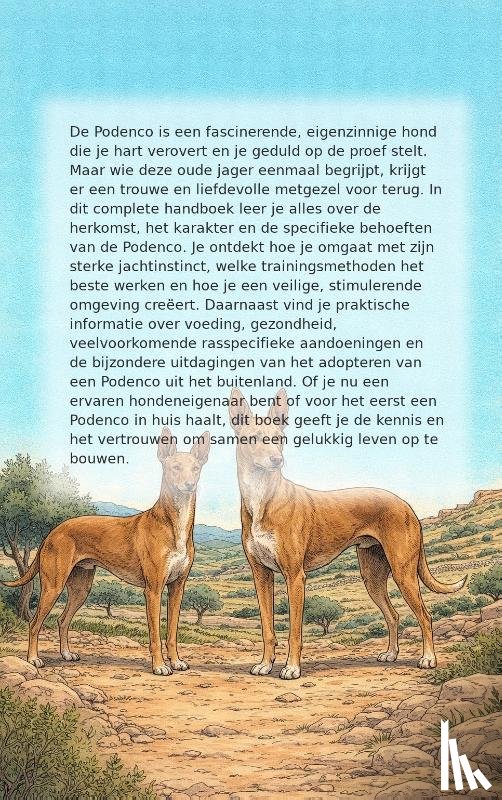 De Podenco is een fascinerende, eigenzinnige hond die je hart verovert en je geduld op de proef stelt. Maar wie deze oude jager eenmaal begrijpt, krijgt er een trouwe en liefdevolle metgezel voor terug. In dit complete handboek leer je alles over de herkomst, het karakter en de specifieke behoeften van de Podenco. Je ontdekt hoe je omgaat met zijn sterke jachtinstinct, welke trainingsmethoden het beste werken en hoe je een veilige, stimulerende omgeving creëert. Daarnaast vind je praktische informatie over voeding, gezondheid, veelvoorkomende rasspecifieke aandoeningen en de bijzondere uitdagingen van het adopteren van een Podenco uit het buitenland. Of je nu een ervaren hondeneigenaar bent of voor het eerst een Podenco in huis haalt, dit boek geeft je de kennis en het vertrouwen om samen een gelukkig leven op te bouwen.